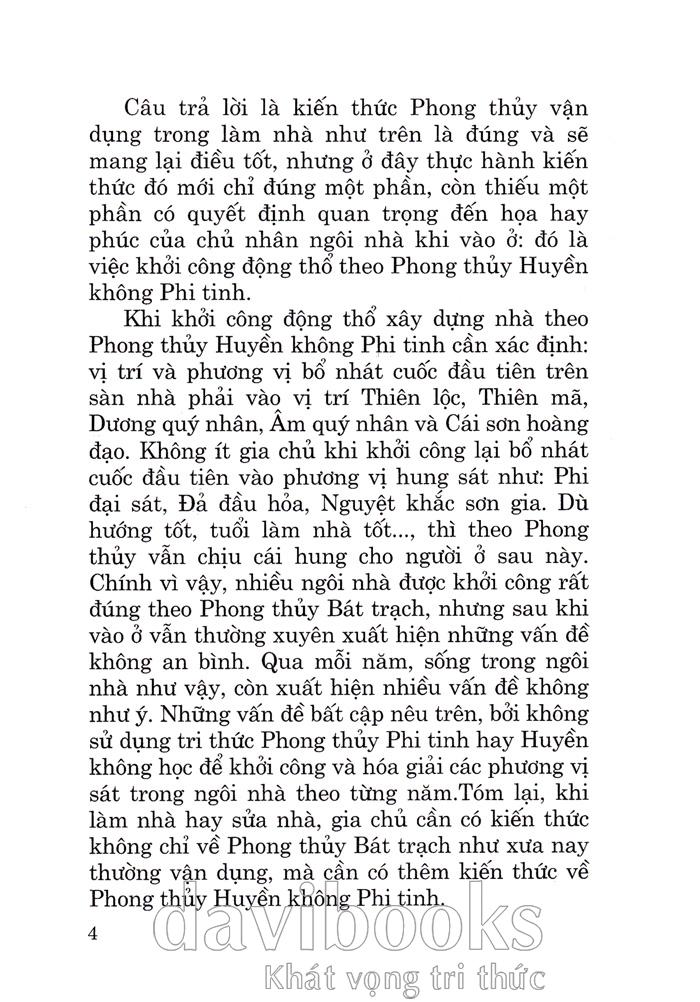 Câu trả lời là kiến thức Phong thủy vận dụng trong làm nhà như trên là đúng và sẽ mang lại điều tốt, nhưng ở đây thực hành kiến thức đó mới chỉ đúng một phần, còn thiếu một phần có quyết định quan trọng đến họa hay phúc của chủ nhân ngôi nhà khi vào ở: đó là việc khởi công động thổ theo Phong thủy Huyền không Phi tinh.

Khi khởi công động thổ xây dựng nhà theo Phong thủy Huyền không Phi tinh cần xác định: vị trí và phương vị bổ nhát cuốc đầu tiên trên sàn nhà phải vào vị trí Thiên lộc, Thiên mã, Dương quý nhân, Âm quý nhân và Cái sơn hoàng đạo. Không ít gia chủ khi khởi công lại bổ nhát cuốc đầu tiên vào phương vị hung sát như: Phi đại sát, Đả đầu hỏa, Nguyệt khắc sơn gia. Dù hướng tốt, tuổi làm nhà tốt..., thì theo Phong thủy vẫn chịu cái hung cho người ở sau này. Chính vì vậy, nhiều ngôi nhà được khởi công rất đúng theo Phong thủy Bát trạch, nhưng sau khi vào ở vẫn thường xuyên xuất hiện những vấn đề không an bình. Qua mỗi năm, sống trong ngôi nhà như vậy, còn xuất hiện nhiều vấn đề không như ý. Những vấn đề bất cập nêu trên, bởi không sử dụng tri thức Phong thủy Phi tinh hay Huyền không học để khởi công và hóa giải các phương vị sát trong ngôi nhà theo từng năm.Tóm lại, khi làm nhà hay sửa nhà, gia chủ cần có kiến thức không chỉ về Phong thủy Bát trạch như xưa nay thường vận dụng, mà cần có thêm kiến thức về Phong thủy Huyền không Phi tinh.

4

davibooks
Khát vọng tri thức